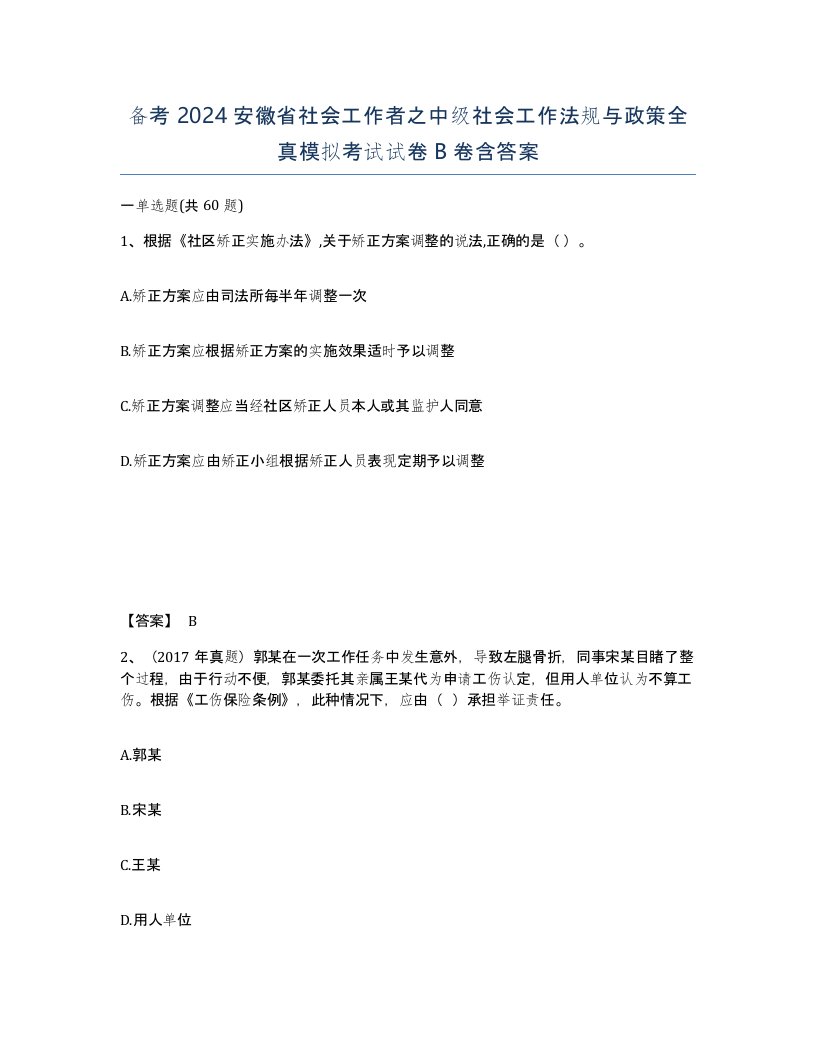 备考 2024 安徽省社会工作者之中级社会工作法规与政策全真模拟考试试卷 B 卷含答案

一单选题(共 60 题)

1、根据《社区矫正实施办法》,关于矫正方案调整的说法,正确的是（ ）。

A.矫正方案应由司法所每半年调整一次

B.矫正方案应根据矫正方案的实施效果适时予以调整

C.矫正方案调整应当经社区矫正人员本人或其监护人同意

D.矫正方案应由矫正小组根据矫正人员表现定期予以调整

【答案】 B

2、（2017 年真题）郭某在一次工作任务中发生意外，导致左腿骨折，同事宋某目睹了整个过程，由于行动不便，郭某委托其亲属王某代为申请工伤认定，但用人单位认为不算工伤。根据《工伤保险条例》，此种情况下，应由（ ）承担举证责任。

A.郭某

B.宋某

C.王某

D.用人单位